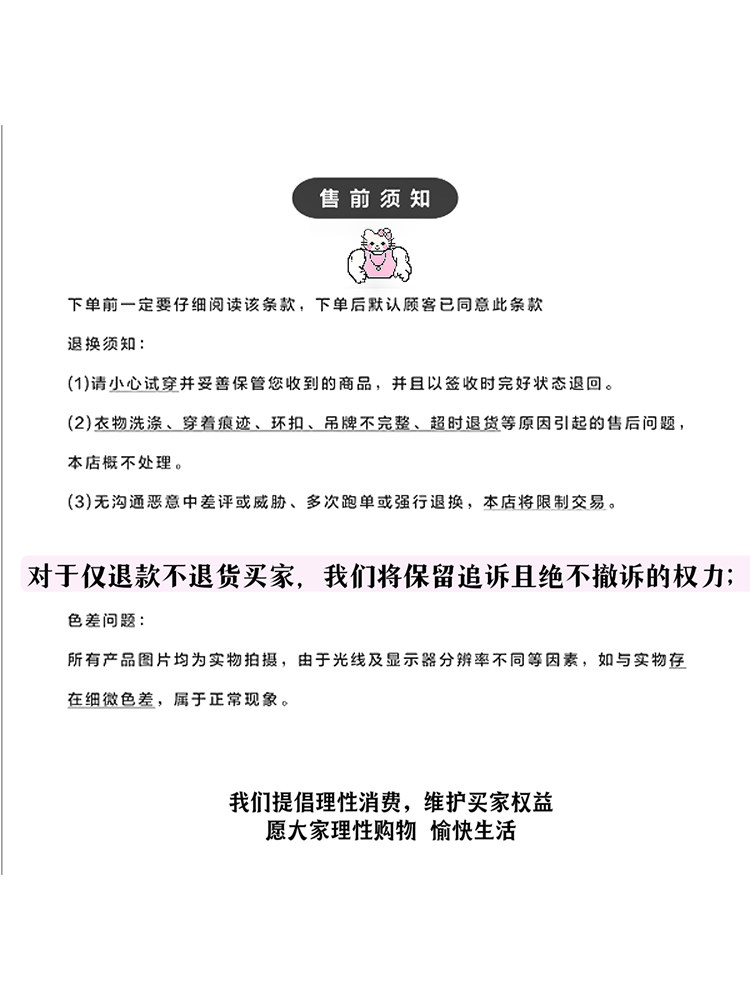 售前须知

下单前一定要仔细阅读该条款，下单后默认顾客已同意此条款

退换须知：

(1)请小心试穿并妥善保管您收到的商品，并且以签收时完好状态退回。

(2)衣物洗涤、穿着痕迹、环扣、吊牌不完整、超时退货等原因引起的售后问题，本店概不处理。

(3)无沟通恶意中差评或威胁、多次跑单或强行退换，本店将限制交易。

对于仅退款不退货买家，我们将保留追诉且绝不撤诉的权力；

色差问题：

所有产品图片均为实物拍摄，由于光线及显示器分辨率不同等因素，如与实物存在细微色差，属于正常现象。

我们提倡理性消费，维护买家权益
愿大家理性购物 愉快生活